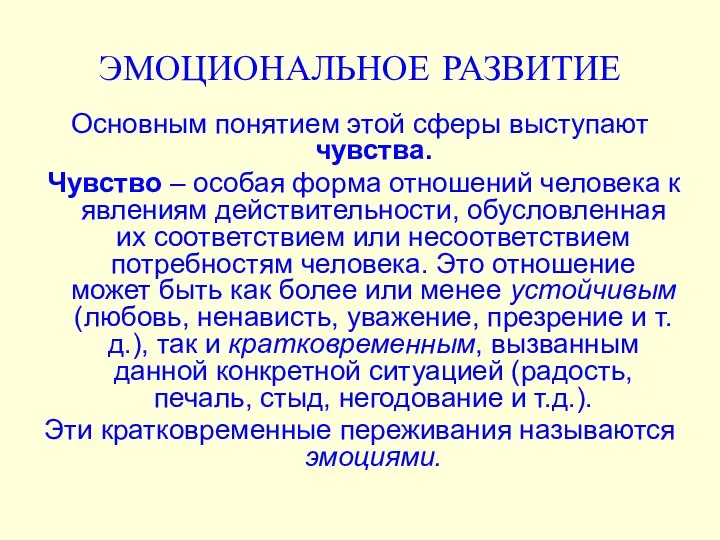 ЭМОЦИОНАЛЬНОЕ РАЗВИТИЕ

Основным понятием этой сферы выступают чувства.

Чувство – особая форма отношений человека к явлениям действительности, обусловленная их соответствием или несоответствием потребностям человека. Это отношение может быть как более или менее устойчивым (любовь, ненависть, уважение, презрение и т. д.), так и кратковременным, вызванным данной конкретной ситуацией (радость, печаль, стыд, негодование и т.д.).

Эти кратковременные переживания называются эмоциями.